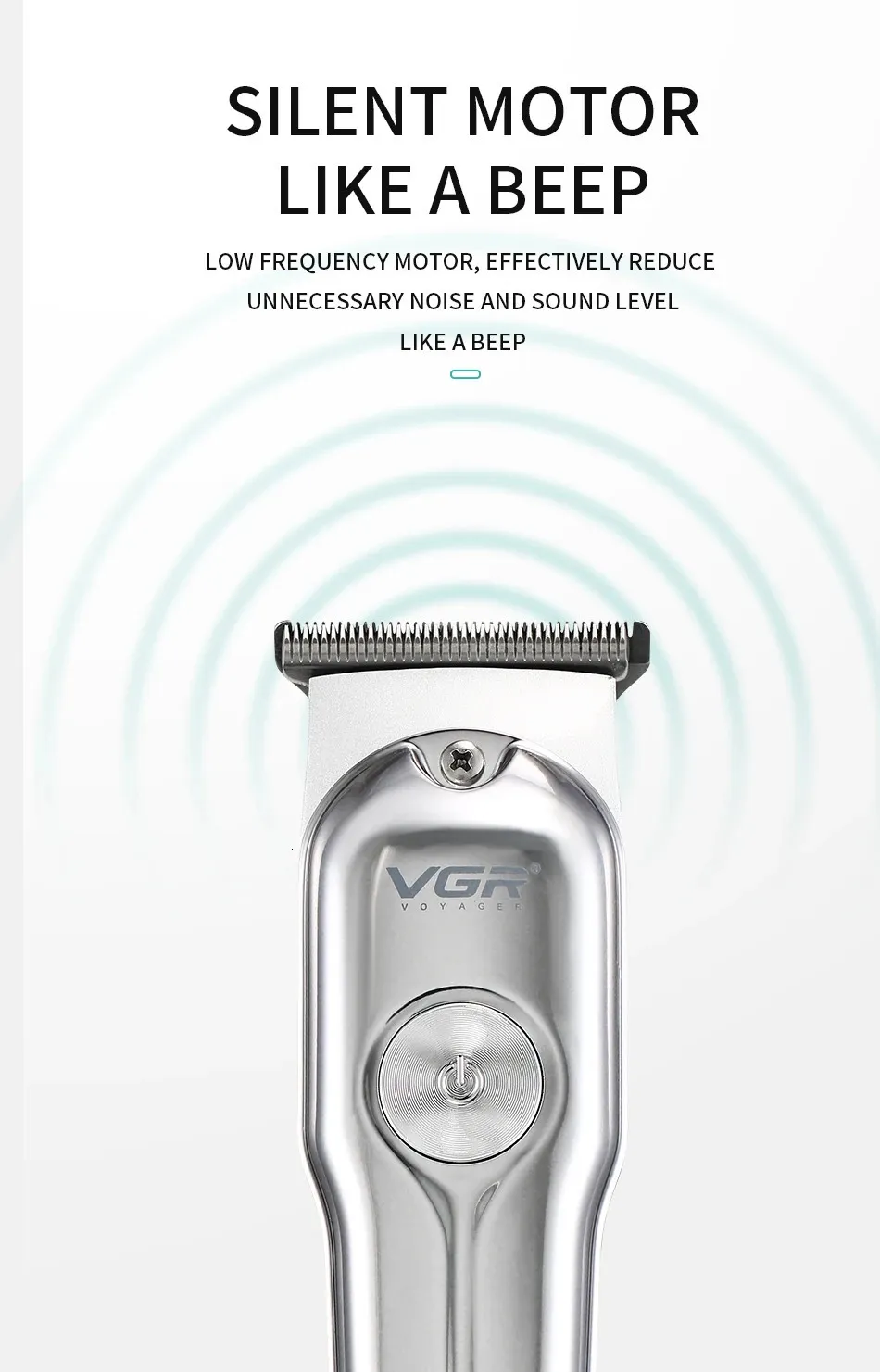 SILENT MOTOR
LIKE A BEEP

LOW FREQUENCY MOTOR, EFFECTIVELY REDUCE UNNECESSARY NOISE AND SOUND LEVEL LIKE A BEEP

VGR
VOYAGER